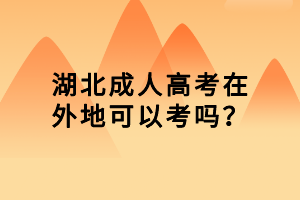 湖北成人高考在外地可以考吗?